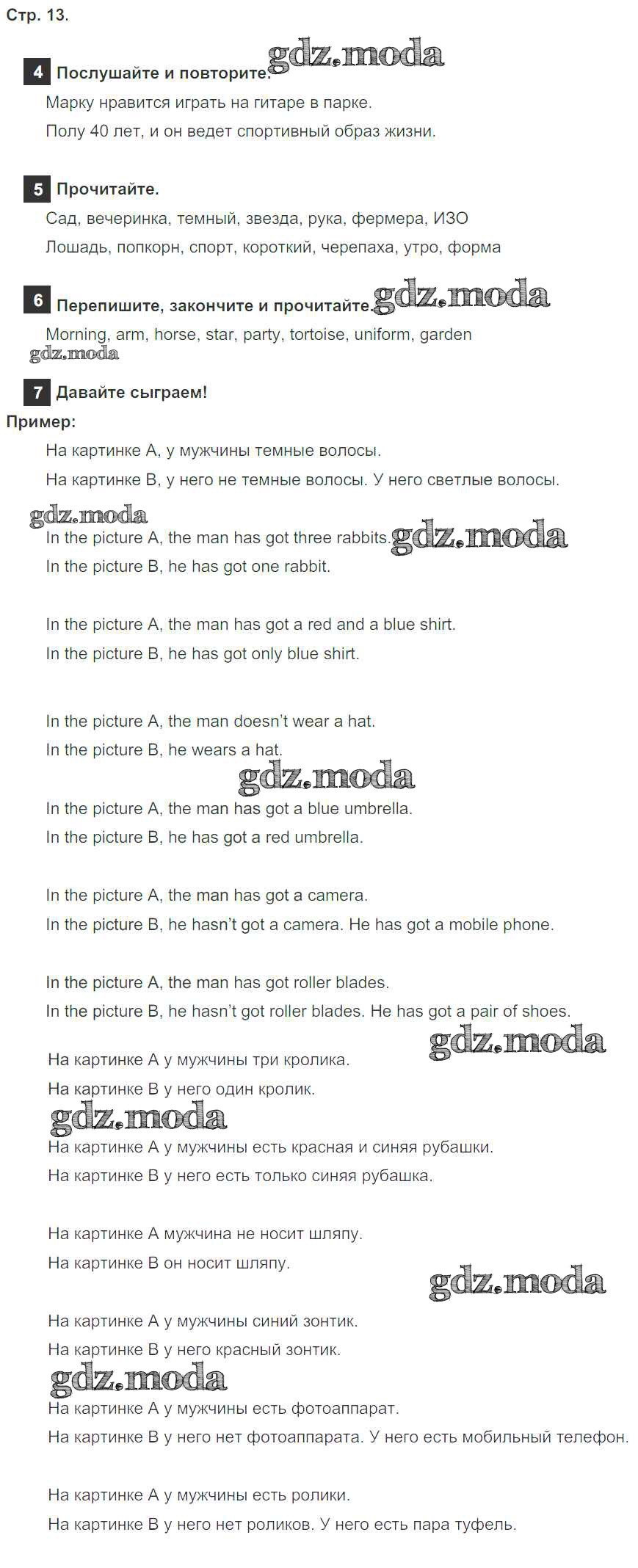 Стр. 13.

4 Послушайте и повторите.

Марку нравится играть на гитаре в парке.

Полу 40 лет, и он ведет спортивный образ жизни.

5 Прочитайте.

Сад, вечеринка, темный, звезда, рука, фермера, ИЗО

Лошадь, попкорн, спорт, короткий, черепаха, утро, форма

6 Перепишите, закончите и прочитайте.

Morning, arm, horse, star, party, tortoise, uniform, garden

7 Давайте сыграем!

Пример:

На картинке А, у мужчины темные волосы.

На картинке В, у него не темные волосы. У него светлые волосы.

In the picture A, the man has got three rabbits.

In the picture B, he has got one rabbit.

In the picture A, the man has got a red and a blue shirt.

In the picture B, he has got only blue shirt.

In the picture A, the man doesn't wear a hat.

In the picture B, he wears a hat.

In the picture A, the man has got a blue umbrella.

In the picture B, he has got a red umbrella.

In the picture A, the man has got a camera.

In the picture B, he hasn't got a camera. He has got a mobile phone.

In the picture A, the man has got roller blades.

In the picture B, he hasn't got roller blades. He has got a pair of shoes.

На картинке А у мужчины три кролика.

На картинке В у него один кролик.

На картинке А у мужчины есть красная и синяя рубашки.

На картинке В у него есть только синяя рубашка.

На картинке А мужчина не носит шляпу.

На картинке В он носит шляпу.

На картинке А у мужчины синий зонтик.

На картинке В у него красный зонтик.

На картинке А у мужчины есть фотоаппарат.

На картинке В у него нет фотоаппарата. У него есть мобильный телефон.

На картинке А у мужчины есть ролики.

На картинке В у него нет роликов. У него есть пара туфель.

gdz.moda